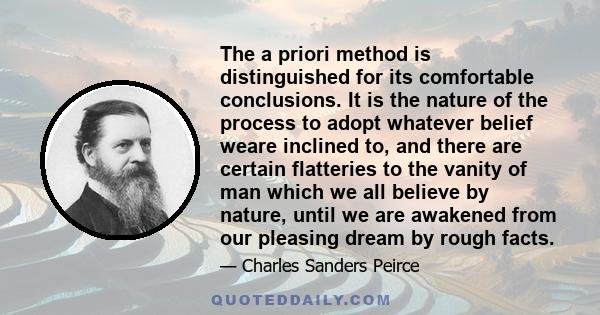 The a priori method is distinguished for its comfortable conclusions. It is the nature of the process to adopt whatever belief weare inclined to, and there are certain flatteries to the vanity of man which we all believe by nature, until we are awakened from our pleasing dream by rough facts.

— Charles Sanders Peirce

QUOTEDDAILY.COM